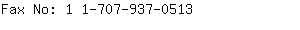 Fax No: 1 1-707-937-0513